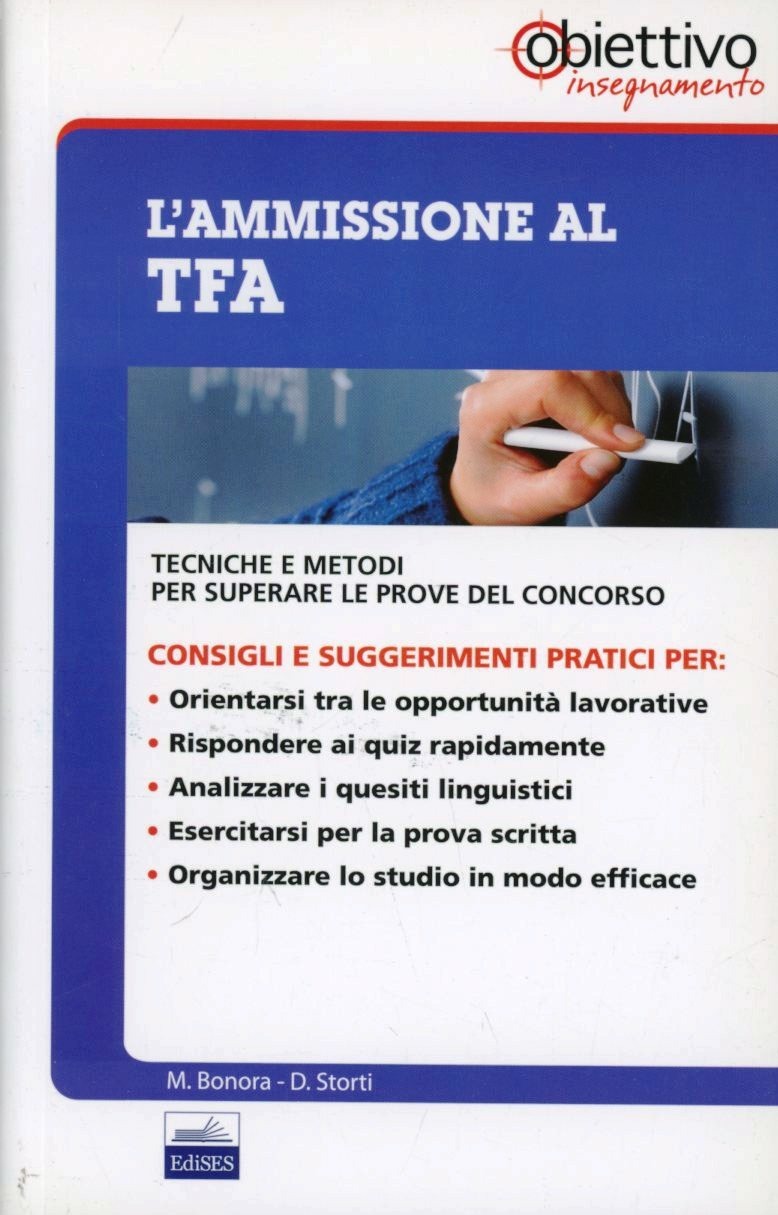 obiettivo
insegnamento

L'AMMISSIONE AL
TFA

TECNICHE E METODI
PER SUPERARE LE PROVE DEL CONCORSO

CONSIGLI E SUGGERIMENTI PRATICI PER:
• Orientarsi tra le opportunità lavorative
• Rispondere ai quiz rapidamente
• Analizzare i quesiti linguistici
• Esercitarsi per la prova scritta
• Organizzare lo studio in modo efficace

M. Bonora - D. Storti

EdiSES